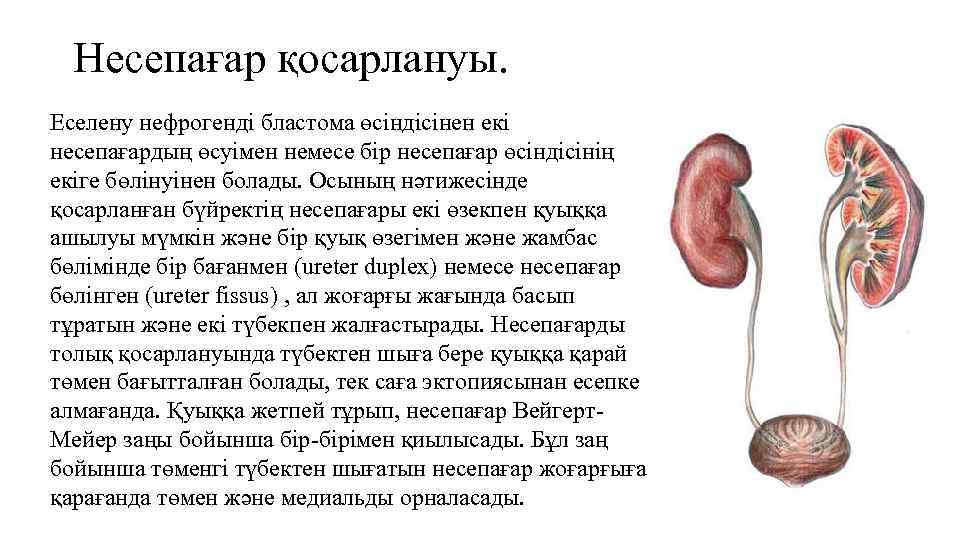 Несепағар қосарлануы.

Еселену нефрогенді бластома өсіндісінен екі несепағардың өсуімен немесе бір несепағар өсіндісінің екіге бөлінуінен болады. Осының нәтижесінде қосарланған бүйректің несепағары екі өзекпен қуыққа ашылуы мүмкін және бір қуық өзегімен және жамбас бөлімінде бір бағанмен (ureter duplex) немесе несепағар бөлінген (ureter fissus) , ал жоғарғы жағында басып тұратын және екі түбекпен жалғастырады. Несепағарды толық қосарлануында түбектен шыға бере қуыққа қарай төмен бағытталған болады, тек саға эктопиясынан есепке алмағанда. Қуыққа жетпей тұрып, несепағар Вейгерт-Мейер заңы бойынша бір-бірімен қиылысады. Бұл заң бойынша төменгі түбектен шығатын несепағар жоғарғыға қарағанда төмен және медиальды орналасады.